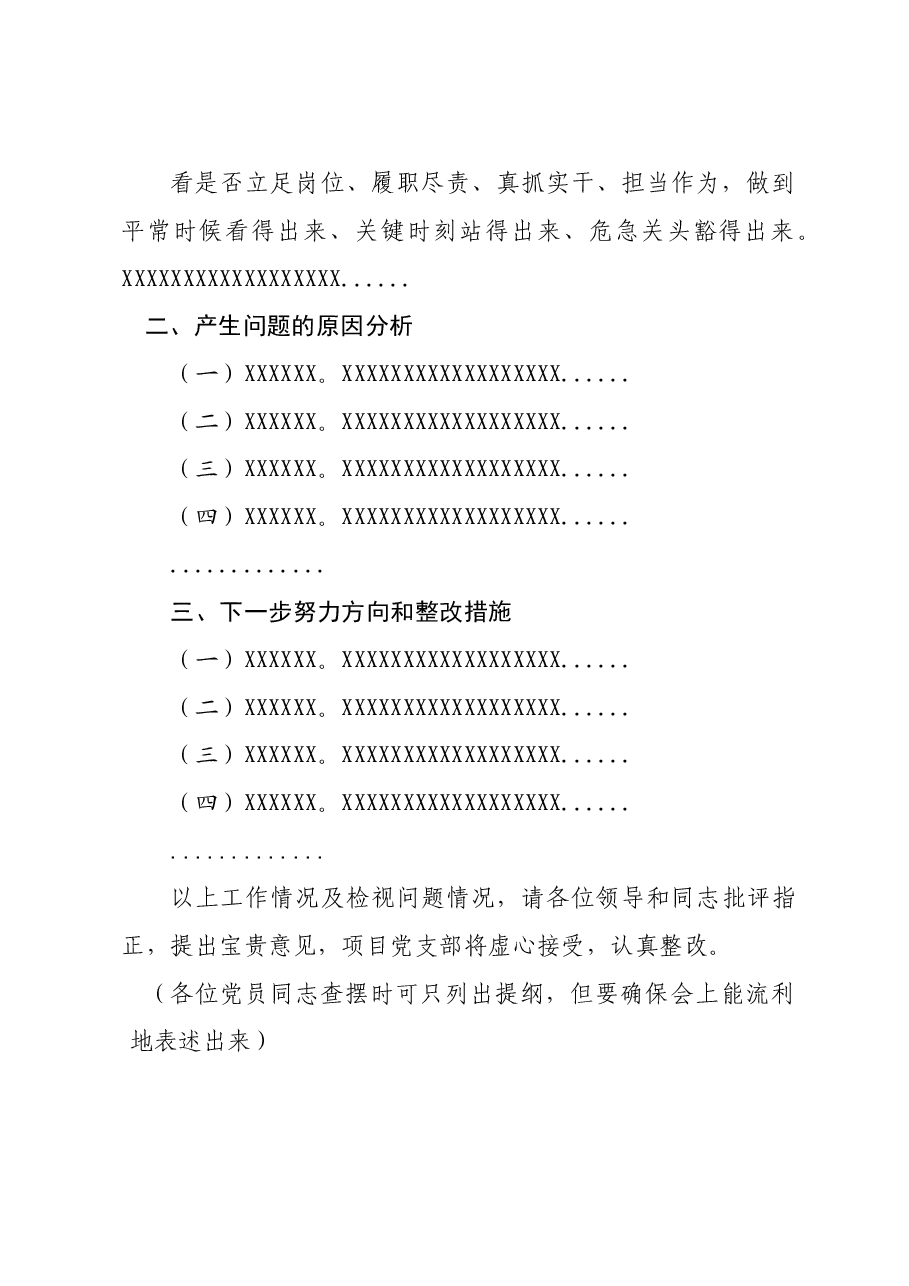 看是否立足岗位、履职尽责、真抓实干、担当作为，做到平常时候看得出来、关键时刻站得出来、危急关头豁得出来。XXXXXXXXXXXXXXXXXX......

二、产生问题的原因分析

（一）XXXXXX。XXXXXXXXXXXXXXXXXX......

（二）XXXXXX。XXXXXXXXXXXXXXXXXX......

（三）XXXXXX。XXXXXXXXXXXXXXXXXX......

（四）XXXXXX。XXXXXXXXXXXXXXXXXX......

.............

三、下一步努力方向和整改措施

（一）XXXXXX。XXXXXXXXXXXXXXXXXX......

（二）XXXXXX。XXXXXXXXXXXXXXXXXX......

（三）XXXXXX。XXXXXXXXXXXXXXXXXX......

（四）XXXXXX。XXXXXXXXXXXXXXXXXX......

.............

以上工作情况及检视问题情况，请各位领导和同志批评指正，提出宝贵意见，项目党支部将虚心接受，认真整改。

（各位党员同志查摆时可只列出提纲，但要确保会上能流利地表述出来）